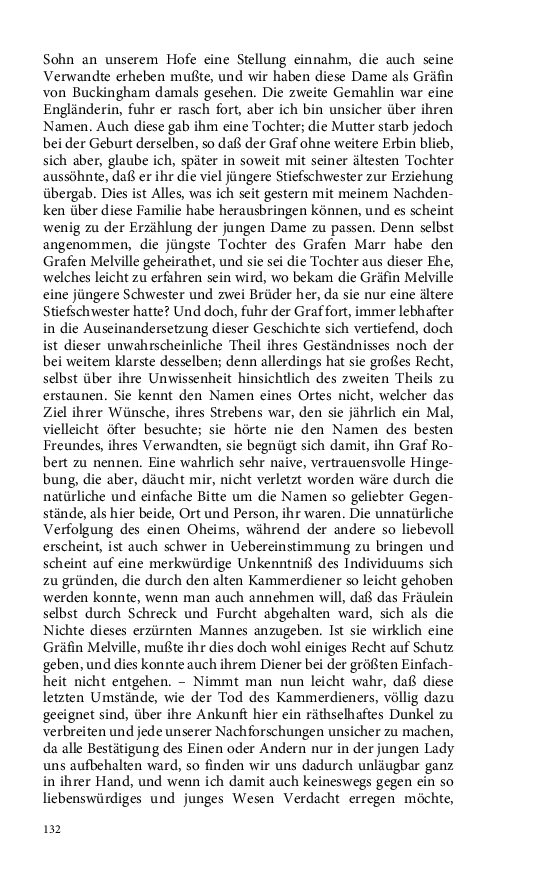 Sohn an unserem Hofe eine Stellung einnahm, die auch seine Verwandte erheben mußte, und wir haben diese Dame als Gräfin von Buckingham damals gesehen. Die zweite Gemahlin war eine Engländerin, fuhr er rasch fort, aber ich bin unsicher über ihren Namen. Auch diese gab ihm eine Tochter; die Mutter starb jedoch bei der Geburt derselben, so daß der Graf ohne weitere Erbin blieb, sich aber, glaube ich, später in soweit mit seiner ältesten Tochter aussöhnte, daß er ihr die viel jüngere Stiefschwester zur Erziehung übergab. Dies ist Alles, was ich seit gestern mit meinem Nachdenken über diese Familie habe herausbringen können, und es scheint wenig zu der Erzählung der jungen Dame zu passen. Denn selbst angenommen, die jüngste Tochter des Grafen Marr habe den Grafen Melville geheirathet, und sie sei die Tochter aus dieser Ehe, welches leicht zu erfahren sein wird, wo bekam die Gräfin Melville eine jüngere Schwester und zwei Brüder her, da sie nur eine ältere Stiefschwester hatte? Und doch, fuhr der Graf fort, immer lebhafter in die Auseinandersetzung dieser Geschichte sich vertiefend, doch ist dieser unwahrscheinliche Theil ihres Geständnisses noch der bei weitem klarste desselben; denn allerdings hat sie großes Recht, selbst über ihre Unwissenheit hinsichtlich des zweiten Theils zu erstaunen. Sie kennt den Namen eines Ortes nicht, welcher das Ziel ihrer Wünsche, ihres Strebens war, den sie jährlich ein Mal, vielleicht öfter besuchte; sie hörte nie den Namen des besten Freundes, ihres Verwandten, sie begnügt sich damit, ihn Graf Robert zu nennen. Eine wahrlich sehr naive, vertrauensvolle Hingebung, die aber, däucht mir, nicht verletzt worden wäre durch die natürliche und einfache Bitte um die Namen so geliebter Gegenstände, als hier beide, Ort und Person, ihr waren. Die unnatürliche Verfolgung des einen Oheims, während der andere so liebevoll erscheint, ist auch schwer in Uebereinstimmung zu bringen und scheint auf eine merkwürdige Unkenntniß des Individuums sich zu gründen, die durch den alten Kammerdiener so leicht gehoben werden konnte, wenn man auch annehmen will, daß das Fräulein selbst durch Schreck und Furcht abgehalten ward, sich als die Nichte dieses erzürnten Mannes anzugeben. Ist sie wirklich eine Gräfin Melville, mußte ihr dies doch wohl einiges Recht auf Schutz geben, und dies konnte auch ihrem Diener bei der größten Einfachheit nicht entgehen. – Nimmt man nun leicht wahr, daß diese letzten Umstände, wie der Tod des Kammerdieners, völlig dazu geeignet sind, über ihre Ankunft hier ein räthselhaftes Dunkel zu verbreiten und jede unserer Nachforschungen unsicher zu machen, da alle Bestätigung des Einen oder Andern nur in der jungen Lady uns aufbehalten ward, so finden wir uns dadurch unläugbar ganz in ihrer Hand, und wenn ich damit auch keineswegs gegen ein so liebenswürdiges und junges Wesen Verdacht erregen möchte,

132